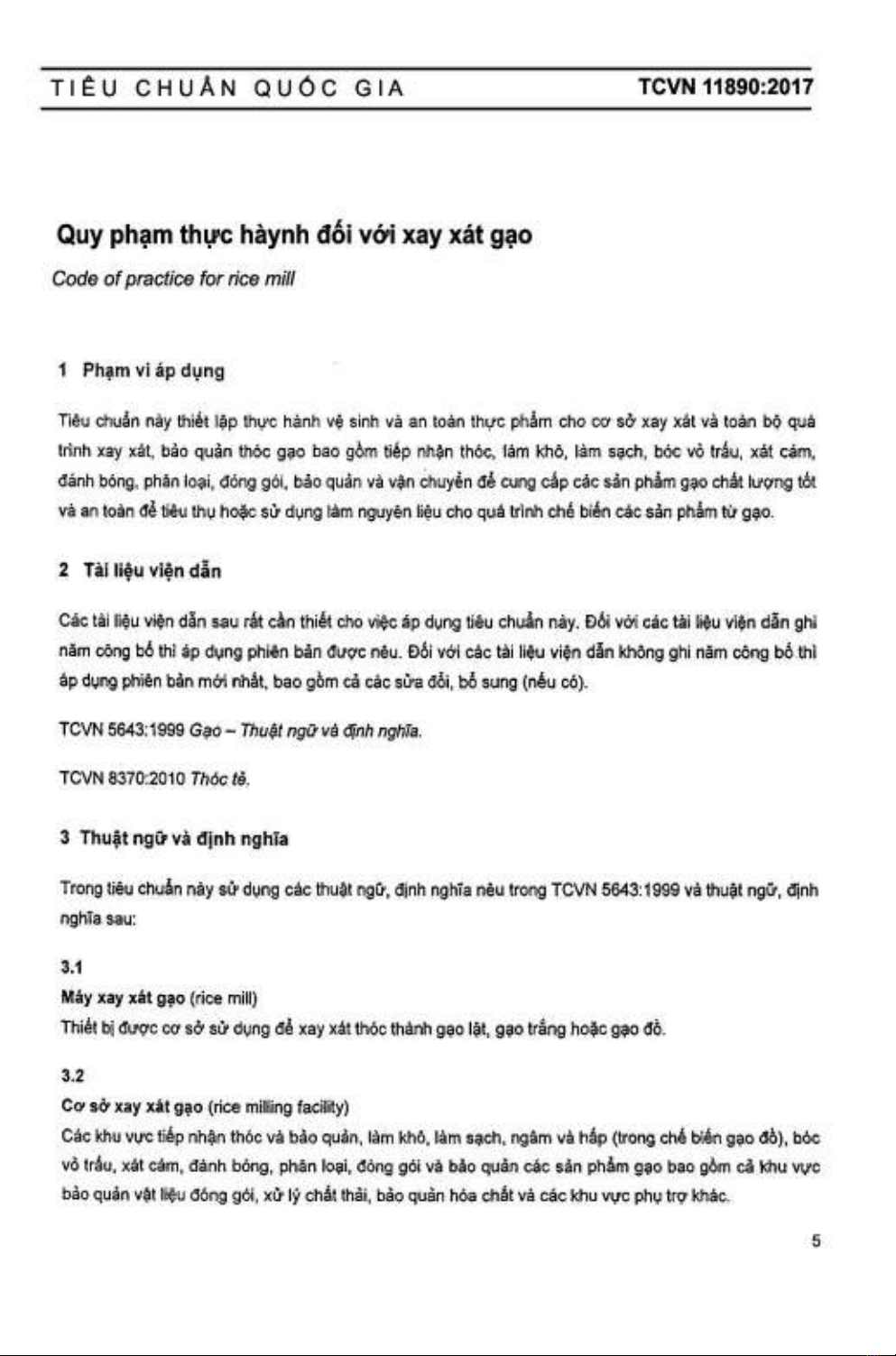 TIÊU CHUẨN QUỐC GIA TCVN 11890:2017

Quy phạm thực hàynh đối với xay xát gạo

Code of practice for rice mill

1 Phạm vi áp dụng

Tiêu chuẩn này thiết lập thực hành vệ sinh và an toàn thực phẩm cho cơ sở xay xát và toàn bộ quá trình xay xát, bảo quản thóc gạo bao gồm tiếp nhận thóc, làm khô, làm sạch, bóc vỏ trấu, xát cám, đánh bóng, phân loại, đóng gói, bảo quản và vận chuyển để cung cấp các sản phẩm gạo chất lượng tốt và an toàn để tiêu thụ hoặc sử dụng làm nguyên liệu cho quá trình chế biến các sản phẩm từ gạo.

2 Tài liệu viện dẫn

Các tài liệu viện dẫn sau rất cần thiết cho việc áp dụng tiêu chuẩn này. Đối với các tài liệu viện dẫn ghi năm công bố thì áp dụng phiên bản được nêu. Đối với các tài liệu viện dẫn không ghi năm công bố thì áp dụng phiên bản mới nhất, bao gồm cả các sửa đổi, bổ sung (nếu có).

TCVN 5643:1999 Gạo – Thuật ngữ và định nghĩa.

TCVN 8370:2010 Thóc tẻ.

3 Thuật ngữ và định nghĩa

Trong tiêu chuẩn này sử dụng các thuật ngữ, định nghĩa nêu trong TCVN 5643:1999 và thuật ngữ, định nghĩa sau:

3.1
Máy xay xát gạo (rice mill)
Thiết bị được cơ sở sử dụng để xay xát thóc thành gạo lật, gạo trắng hoặc gạo đồ.

3.2
Cơ sở xay xát gạo (rice milling facility)
Các khu vực tiếp nhận thóc và bảo quản, làm khô, làm sạch, ngâm và hấp (trong chế biến gạo đồ), bóc vỏ trấu, xát cám, đánh bóng, phân loại, đóng gói và bảo quản các sản phẩm gạo bao gồm cả khu vực bảo quản vật liệu đóng gói, xử lý chất thải, bảo quản hóa chất và các khu vực phụ trợ khác.

5